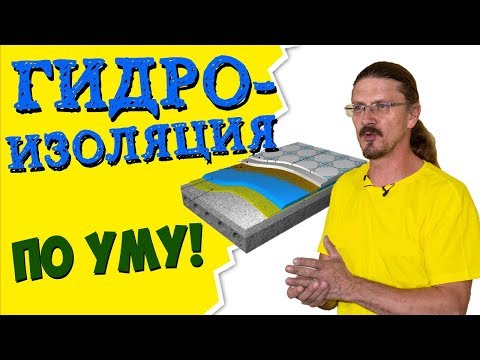 ГИДРО-ИЗОЛЯЦИЯ

ПО УМУ!